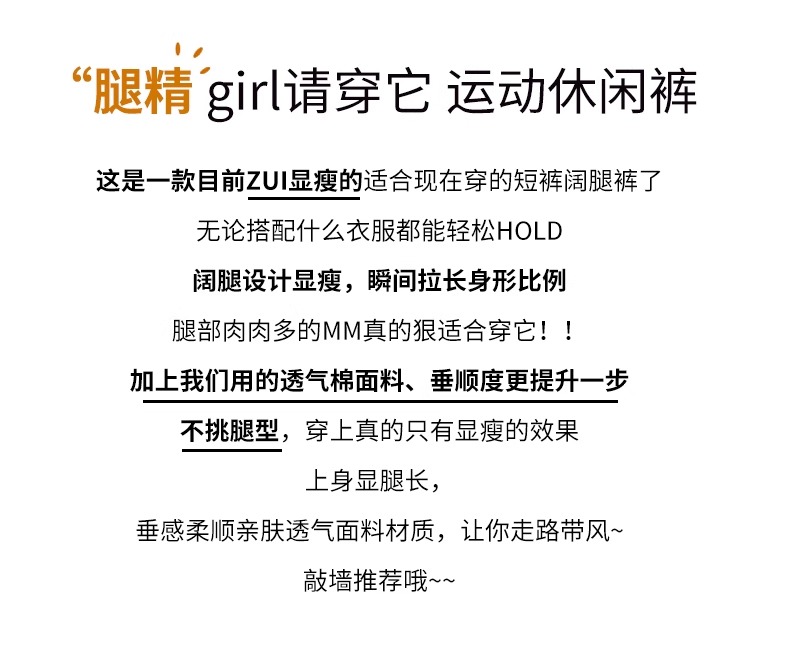 “腿精girl请穿它 运动休闲裤

这是一款目前ZUI显瘦的适合现在穿的短裤阔腿裤了

无论搭配什么衣服都能轻松HOLD

阔腿设计显瘦，瞬间拉长身形比例

腿部肉肉多的MM真的狠适合穿它！！

加上我们用的透气棉面料、垂顺度更提升一步

不挑腿型，穿上真的只有显瘦的效果

上身显腿长，

垂感柔顺亲肤透气面料材质，让你走路带风~

敲墙推荐哦~~